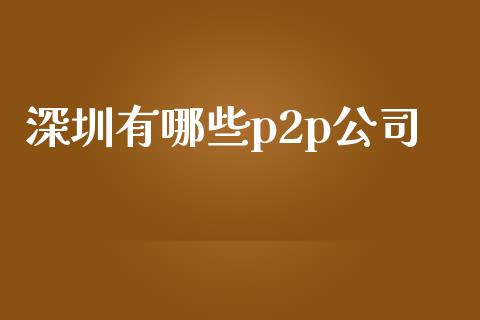 深圳有哪些p2p公司